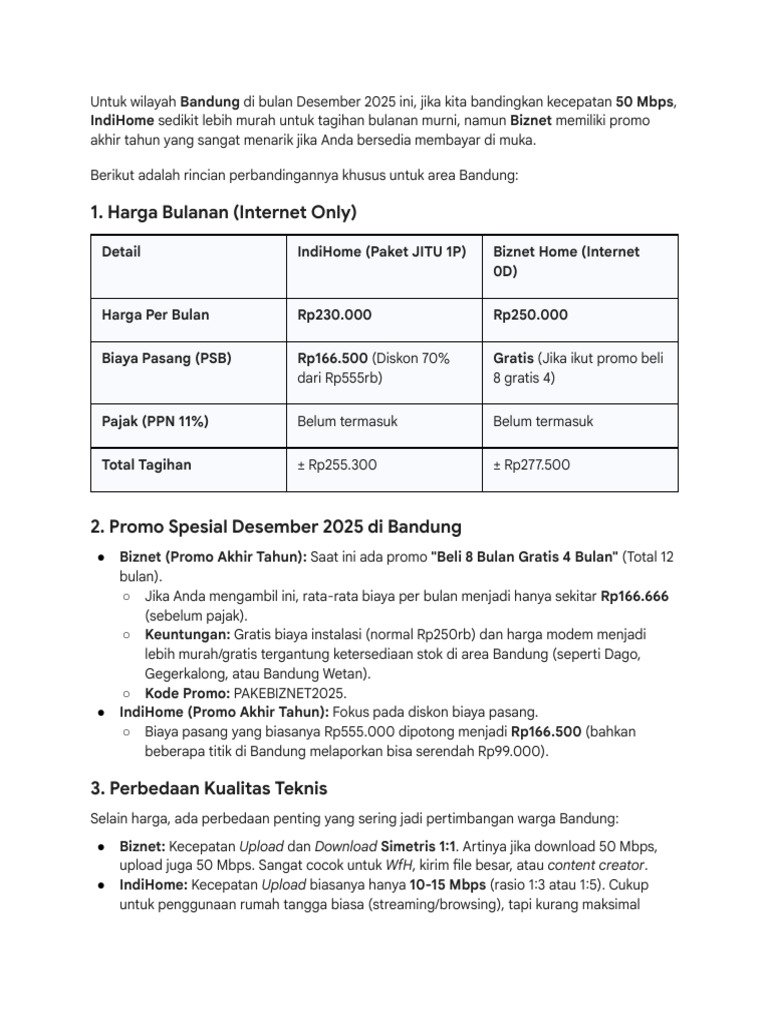 Untuk wilayah Bandung di bulan Desember 2025 ini, jika kita bandingkan kecepatan 50 Mbps, IndiHome sedikit lebih murah untuk tagihan bulanan murni, namun Biznet memiliki promo akhir tahun yang sangat menarik jika Anda bersedia membayar di muka.

Berikut adalah rincian perbandingannya khusus untuk area Bandung:

1. Harga Bulanan (Internet Only)

| Detail | IndiHome (Paket JITU 1P) | Biznet Home (Internet 0D) |
|---|---|---|
| Harga Per Bulan | Rp230.000 | Rp250.000 |
| Biaya Pasang (PSB) | Rp166.500 (Diskon 70% dari Rp555rb) | Gratis (Jika ikut promo beli 8 gratis 4) |
| Pajak (PPN 11%) | Belum termasuk | Belum termasuk |
| Total Tagihan | ± Rp255.300 | ± Rp277.500 |

2. Promo Spesial Desember 2025 di Bandung

● Biznet (Promo Akhir Tahun): Saat ini ada promo "Beli 8 Bulan Gratis 4 Bulan" (Total 12 bulan).
○ Jika Anda mengambil ini, rata-rata biaya per bulan menjadi hanya sekitar Rp166.666 (sebelum pajak).
○ Keuntungan: Gratis biaya instalasi (normal Rp250rb) dan harga modem menjadi lebih murah/gratis tergantung ketersediaan stok di area Bandung (seperti Dago, Gegerkalong, atau Bandung Wetan).
○ Kode Promo: PAKEBIZNET2025.
● IndiHome (Promo Akhir Tahun): Fokus pada diskon biaya pasang.
○ Biaya pasang yang biasanya Rp555.000 dipotong menjadi Rp166.500 (bahkan beberapa titik di Bandung melaporkan bisa serendah Rp99.000).

3. Perbedaan Kualitas Teknis

Selain harga, ada perbedaan penting yang sering jadi pertimbangan warga Bandung:

● Biznet: Kecepatan Upload dan Download Simetris 1:1. Artinya jika download 50 Mbps, upload juga 50 Mbps. Sangat cocok untuk WfH, kirim file besar, atau content creator.
● IndiHome: Kecepatan Upload biasanya hanya 10-15 Mbps (rasio 1:3 atau 1:5). Cukup untuk penggunaan rumah tangga biasa (streaming/browsing), tapi kurang maksimal